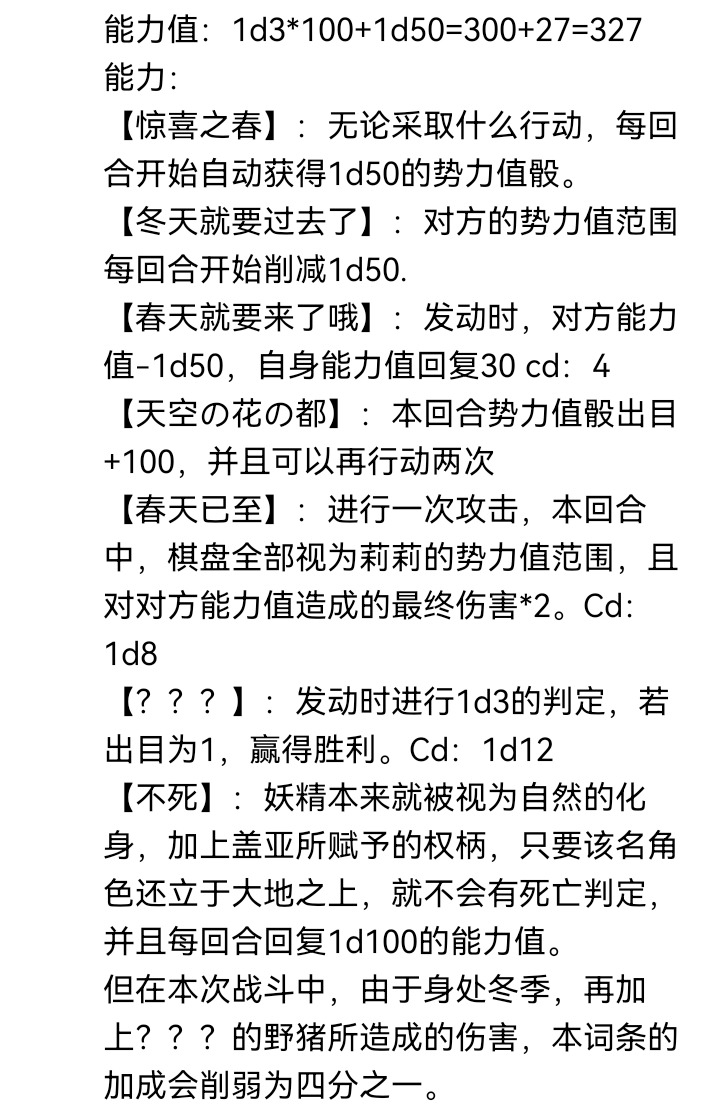 能力值：1d3*100+1d50=300+27=327
能力：
【惊喜之春】：无论采取什么行动，每回合开始自动获得1d50的势力值骰。
【冬天就要过去了】：对方的势力值范围每回合开始削减1d50.
【春天就要来了哦】：发动时，对方能力值-1d50，自身能力值回复30 cd：4
【天空の花の都】：本回合势力值骰出目+100，并且可以再行动两次
【春天已至】：进行一次攻击，本回合中，棋盘全部视为莉莉的势力值范围，且对对方能力值造成的最终伤害*2。Cd：1d8
【？？？】：发动时进行1d3的判定，若出目为1，赢得胜利。Cd：1d12
【不死】：妖精本来就被视为自然的化身，加上盖亚所赋予的权柄，只要该名角色还立于大地之上，就不会有死亡判定，并且每回合回复1d100的能力值。
但在本次战斗中，由于身处冬季，再加上？？？的野猪所造成的伤害，本词条的加成会削弱为四分之一。